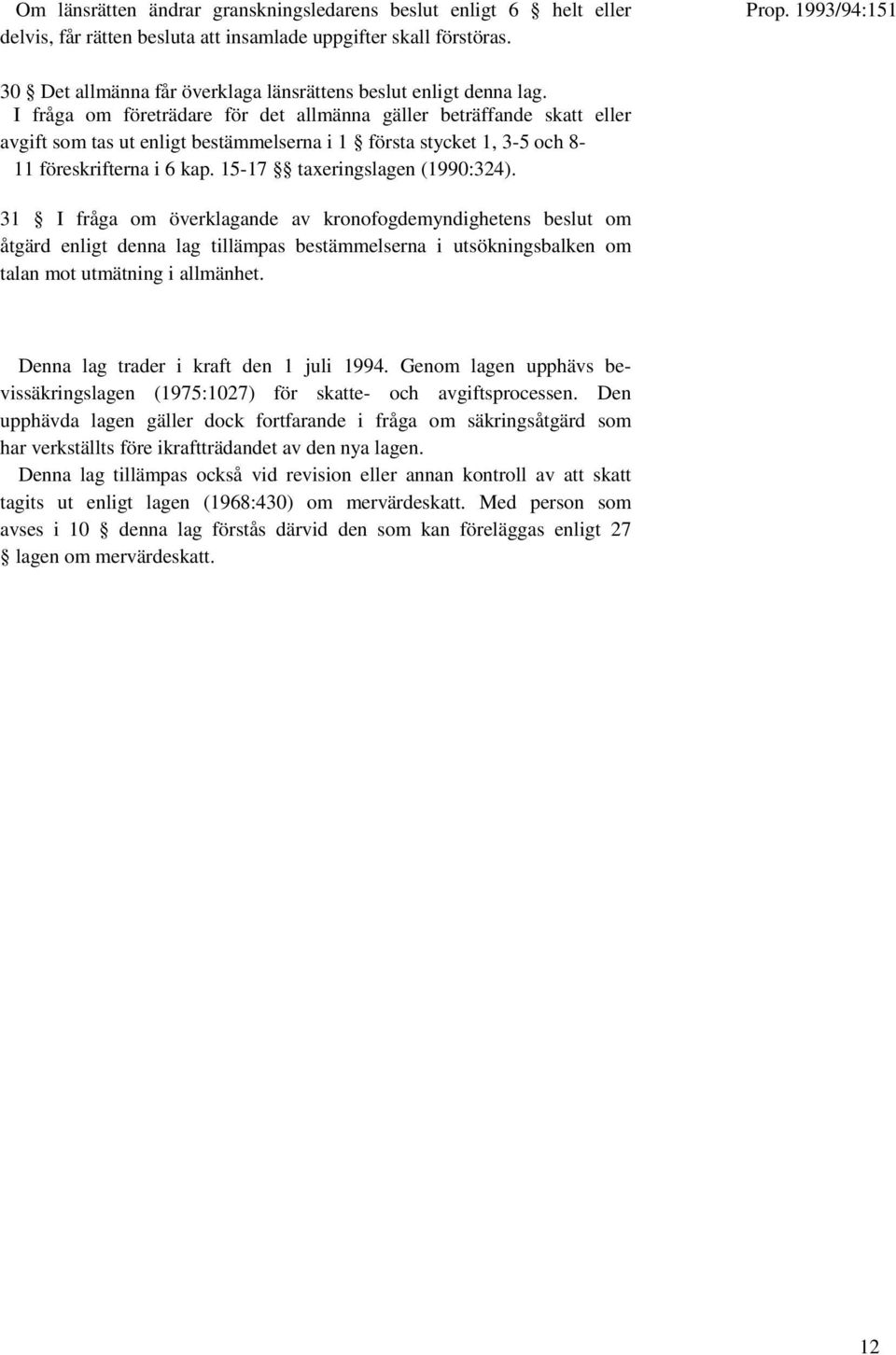 Om länsrätten ändrar granskningsledarens beslut enligt 6 § helt eller delvis, får rätten besluta att insamlade uppgifter skall förstöras.

Prop. 1993/94:151

30 § Det allmänna får överklaga länsrättens beslut enligt denna lag.
I fråga om företrädare för det allmänna gäller beträffande skatt eller avgift som tas ut enligt bestämmelserna i 1 § första stycket 1, 3-5 och 8-11 föreskrifterna i 6 kap. 15-17 §§ taxeringslagen (1990:324).

31 § I fråga om överklagande av kronofogdemyndighetens beslut om åtgärd enligt denna lag tillämpas bestämmelserna i utsökningsbalken om talan mot utmätning i allmänhet.

Denna lag trader i kraft den 1 juli 1994. Genom lagen upphävs bevissäkringslagen (1975:1027) för skatte- och avgiftsprocessen. Den upphävda lagen gäller dock fortfarande i fråga om säkringsåtgärd som har verkställts före ikraftträdandet av den nya lagen.
Denna lag tillämpas också vid revision eller annan kontroll av att skatt tagits ut enligt lagen (1968:430) om mervärdeskatt. Med person som avses i 10 § denna lag förstås därvid den som kan föreläggas enligt 27 § lagen om mervärdeskatt.

12